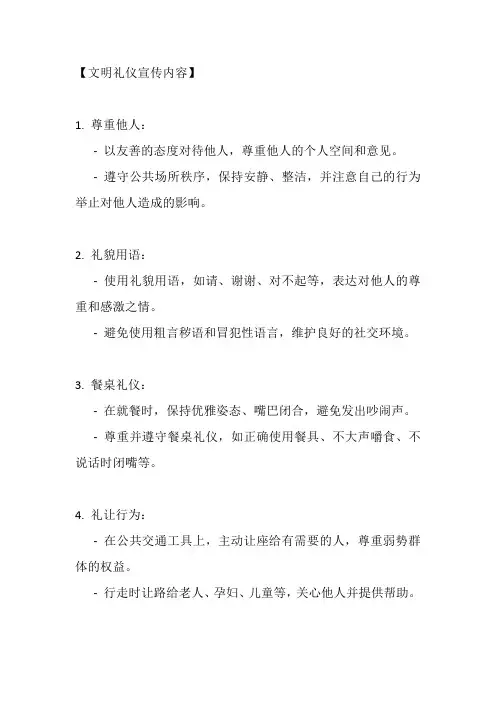 【文明礼仪宣传内容】

1. 尊重他人：

- 以友善的态度对待他人，尊重他人的个人空间和意见。

- 遵守公共场所秩序，保持安静、整洁，并注意自己的行为举止对他人造成的影响。

2. 礼貌用语：

- 使用礼貌用语，如请、谢谢、对不起等，表达对他人的尊重和感激之情。

- 避免使用粗言秽语和冒犯性语言，维护良好的社交环境。

3. 餐桌礼仪：

- 在就餐时，保持优雅姿态、嘴巴闭合，避免发出吵闹声。

- 尊重并遵守餐桌礼仪，如正确使用餐具、不大声嚼食、不说话时闭嘴等。

4. 礼让行为：

- 在公共交通工具上，主动让座给有需要的人，尊重弱势群体的权益。

- 行走时让路给老人、孕妇、儿童等，关心他人并提供帮助。